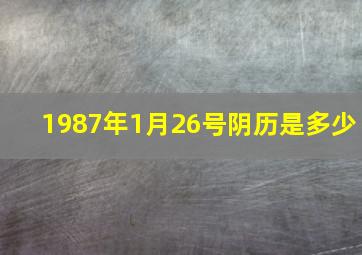 1987年1月26号阴历是多少